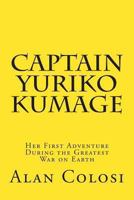 CAPTAIN YURIKO KUMAGE

Her First Adventure During the Greatest War on Earth

Alan Colosi